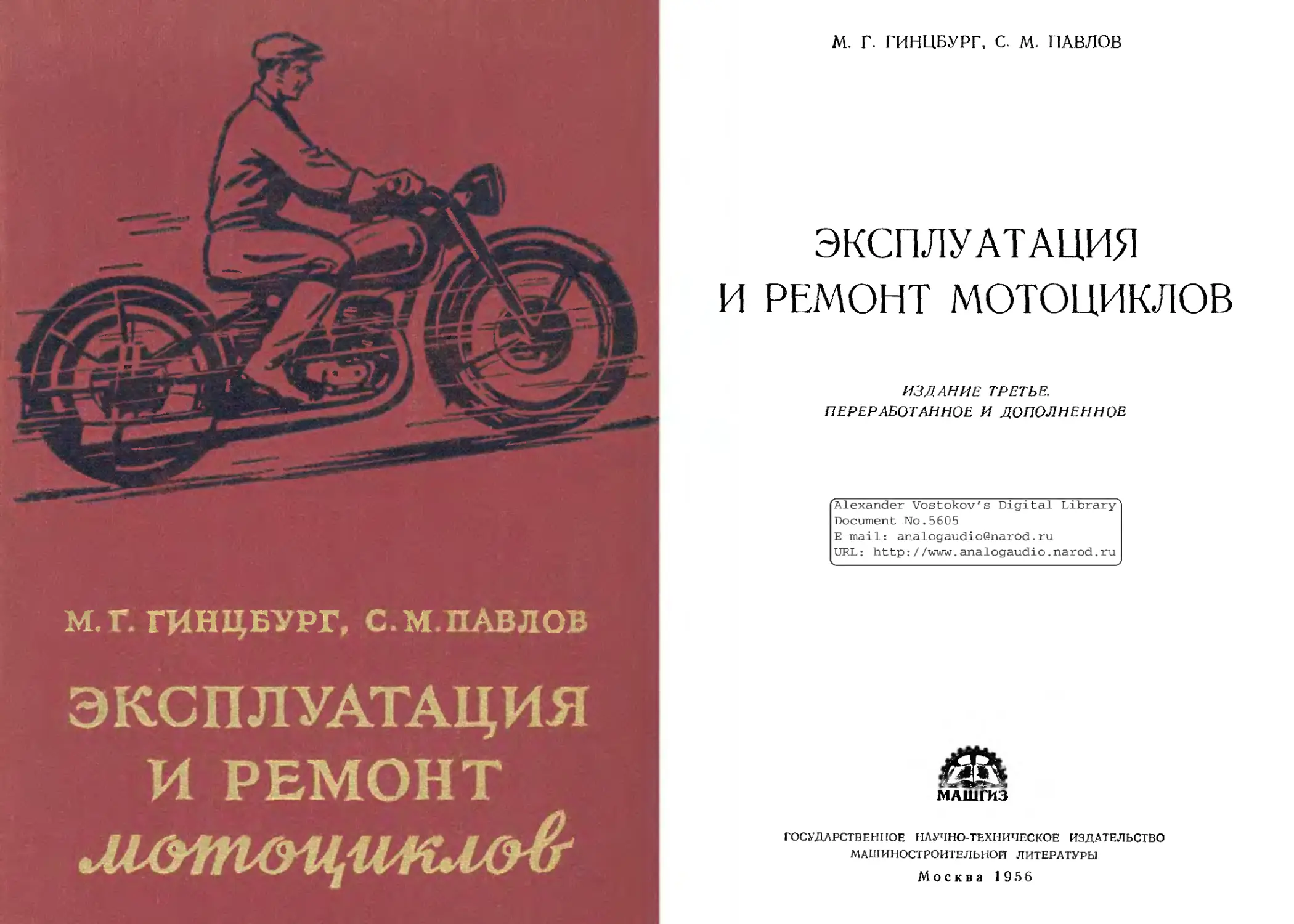 М. Г. ГИНЦБУРГ, С. М. ПАВЛОВ

ЭКСПЛУАТАЦИЯ
И РЕМОНТ
мотоциклов

М. Г. ГИНЦБУРГ, С. М. ПАВЛОВ

ЭКСПЛУАТАЦИЯ
И РЕМОНТ МОТОЦИКЛОВ

ИЗДАНИЕ ТРЕТЬЕ.
ПЕРЕРАБОТАННОЕ И ДОПОЛНЕННОЕ

Alexander Vostokov's Digital Library
Document No.5605
E-mail: analogaudio@narod.ru
URL: http://www.analogaudio.narod.ru

МАШГИЗ

ГОСУДАРСТВЕННОЕ НАУЧНО-ТЕХНИЧЕСКОЕ ИЗДАТЕЛЬСТВО
МАШИНОСТРОИТЕЛЬНОЙ ЛИТЕРАТУРЫ
Москва 1956